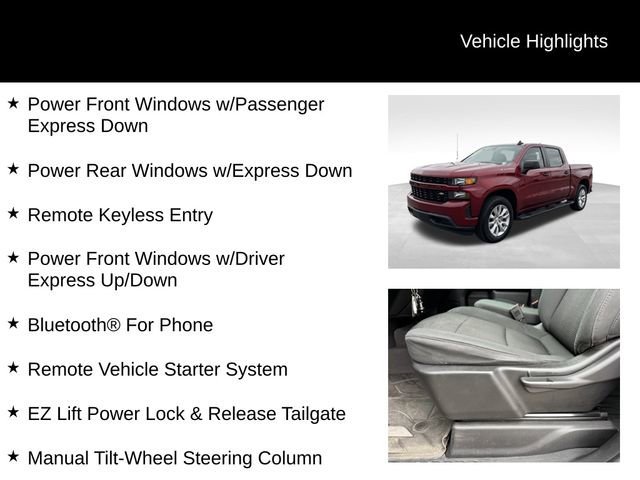 Vehicle Highlights

★ Power Front Windows w/Passenger Express Down

★ Power Rear Windows w/Express Down

★ Remote Keyless Entry

★ Power Front Windows w/Driver Express Up/Down

★ Bluetooth® For Phone

★ Remote Vehicle Starter System

★ EZ Lift Power Lock & Release Tailgate

★ Manual Tilt-Wheel Steering Column